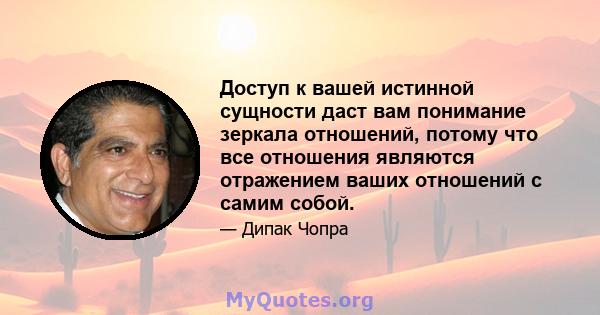 Доступ к вашей истинной сущности даст вам понимание зеркала отношений, потому что все отношения являются отражением ваших отношений с самим собой.

— Дипак Чопра

MyQuotes.org